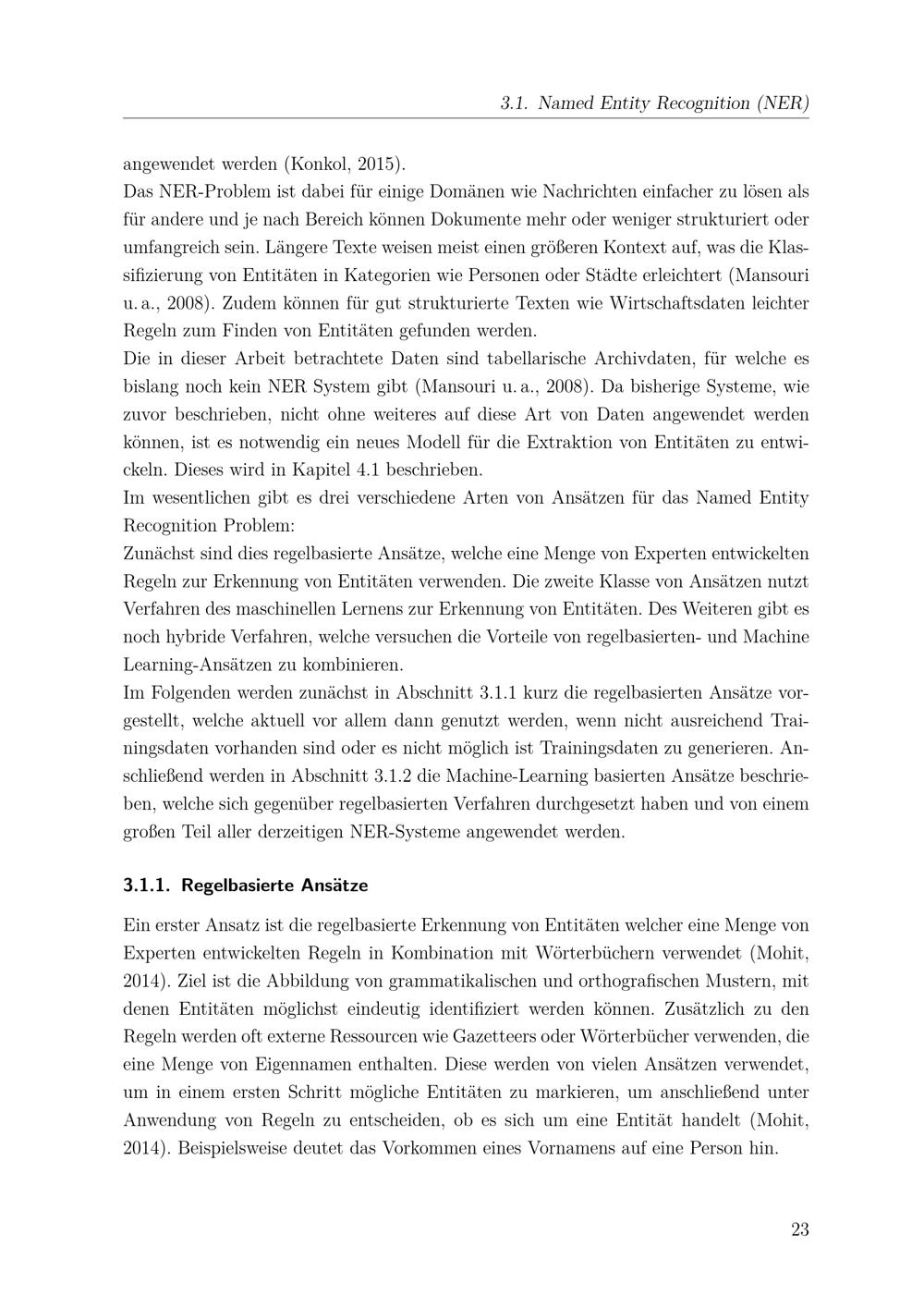 3.1. Named Entity Recognition (NER)

angewendet werden (Konkol, 2015).
Das NER-Problem ist dabei für einige Domänen wie Nachrichten einfacher zu lösen als für andere und je nach Bereich können Dokumente mehr oder weniger strukturiert oder umfangreich sein. Längere Texte weisen meist einen größeren Kontext auf, was die Klassifizierung von Entitäten in Kategorien wie Personen oder Städte erleichtert (Mansouri u. a., 2008). Zudem können für gut strukturierte Texten wie Wirtschaftsdaten leichter Regeln zum Finden von Entitäten gefunden werden.
Die in dieser Arbeit betrachtete Daten sind tabellarische Archivdaten, für welche es bislang noch kein NER System gibt (Mansouri u. a., 2008). Da bisherige Systeme, wie zuvor beschrieben, nicht ohne weiteres auf diese Art von Daten angewendet werden können, ist es notwendig ein neues Modell für die Extraktion von Entitäten zu entwickeln. Dieses wird in Kapitel 4.1 beschrieben.
Im wesentlichen gibt es drei verschiedene Arten von Ansätzen für das Named Entity Recognition Problem:
Zunächst sind dies regelbasierte Ansätze, welche eine Menge von Experten entwickelten Regeln zur Erkennung von Entitäten verwenden. Die zweite Klasse von Ansätzen nutzt Verfahren des maschinellen Lernens zur Erkennung von Entitäten. Des Weiteren gibt es noch hybride Verfahren, welche versuchen die Vorteile von regelbasierten- und Machine Learning-Ansätzen zu kombinieren.
Im Folgenden werden zunächst in Abschnitt 3.1.1 kurz die regelbasierten Ansätze vorgestellt, welche aktuell vor allem dann genutzt werden, wenn nicht ausreichend Trainingsdaten vorhanden sind oder es nicht möglich ist Trainingsdaten zu generieren. Anschließend werden in Abschnitt 3.1.2 die Machine-Learning basierten Ansätze beschrieben, welche sich gegenüber regelbasierten Verfahren durchgesetzt haben und von einem großen Teil aller derzeitigen NER-Systeme angewendet werden.

3.1.1. Regelbasierte Ansätze

Ein erster Ansatz ist die regelbasierte Erkennung von Entitäten welcher eine Menge von Experten entwickelten Regeln in Kombination mit Wörterbüchern verwendet (Mohit, 2014). Ziel ist die Abbildung von grammatikalischen und orthografischen Mustern, mit denen Entitäten möglichst eindeutig identifiziert werden können. Zusätzlich zu den Regeln werden oft externe Ressourcen wie Gazetteers oder Wörterbücher verwenden, die eine Menge von Eigennamen enthalten. Diese werden von vielen Ansätzen verwendet, um in einem ersten Schritt mögliche Entitäten zu markieren, um anschließend unter Anwendung von Regeln zu entscheiden, ob es sich um eine Entität handelt (Mohit, 2014). Beispielsweise deutet das Vorkommen eines Vornamens auf eine Person hin.

23